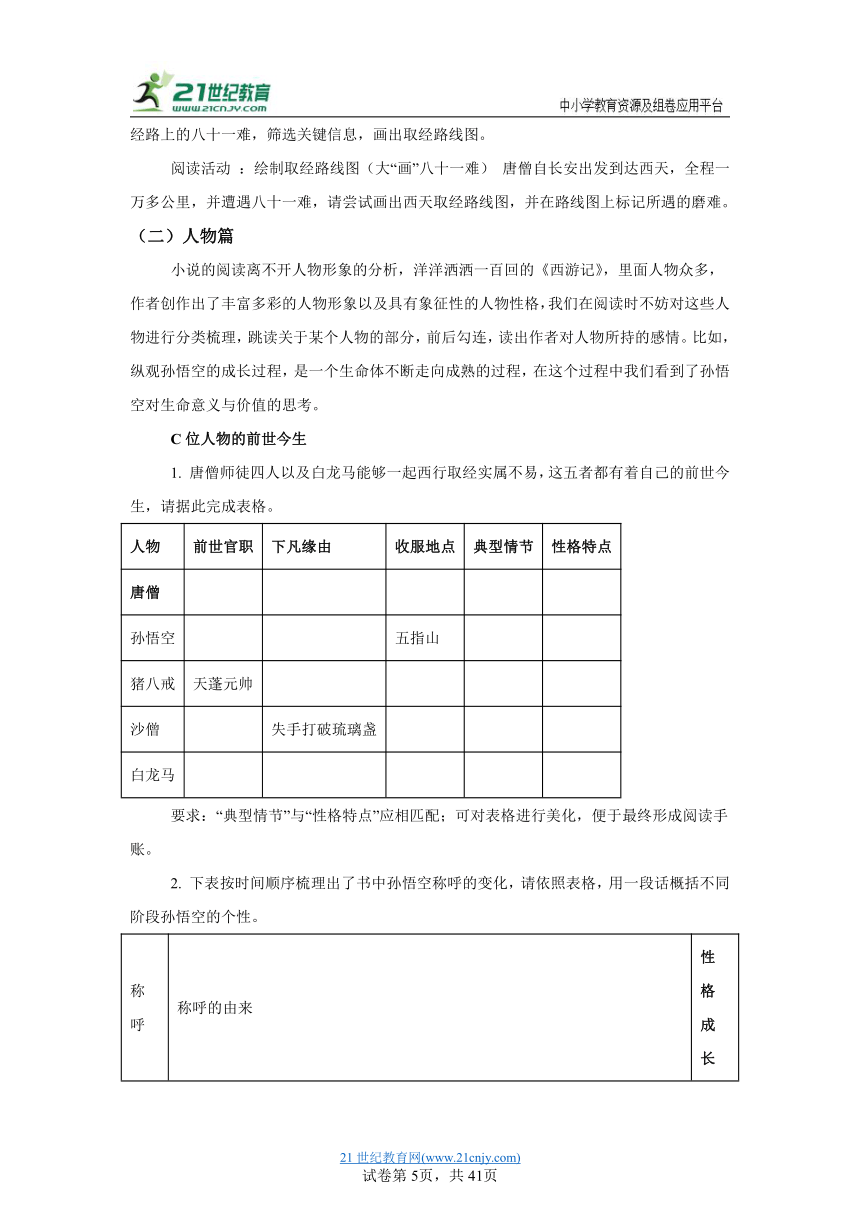 21世纪教育 www.21cnjy.com

中小学教育资源及组卷应用平台

经路上的八十一难，筛选关键信息，画出取经路线图。

阅读活动 ：绘制取经路线图（大“画”八十一难） 唐僧自长安出发到达西天，全程一万多公里，并遭遇八十一难，请尝试画出西天取经路线图，并在路线图上标记所遇的磨难。

（二）人物篇

小说的阅读离不开人物形象的分析，洋洋洒洒一百回的《西游记》，里面人物众多，作者创作出了丰富多彩的人物形象以及具有象征性的人物性格，我们在阅读时不妨对这些人物进行分类梳理，跳读关于某个人物的部分，前后勾连，读出作者对人物所持的感情。比如，纵观孙悟空的成长过程，是一个生命体不断走向成熟的过程，在这个过程中我们看到了孙悟空对生命意义与价值的思考。

C 位人物的前世今生

1. 唐僧师徒四人以及白龙马能够一起西行取经实属不易，这五者都有着自己的前世今生，请据此完成表格。

| 人物 | 前世官职 | 下凡缘由 | 收服地点 | 典型情节 | 性格特点 |
|---|---|---|---|---|---|
| 唐僧 | | | | | |
| 孙悟空 | | | 五指山 | | |
| 猪八戒 | 天蓬元帅 | | | | |
| 沙僧 | | 失手打破琉璃盏 | | | |
| 白龙马 | | | | | |

要求：“典型情节”与“性格特点”应相匹配；可对表格进行美化，便于最终形成阅读手账。

2. 下表按时间顺序梳理出了书中孙悟空称呼的变化，请依照表格，用一段话概括不同阶段孙悟空的个性。

| 称呼 | 称呼的由来 | 性格成长 |
|---|---|---|

21 世纪教育网(www.21cnjy.com)
试卷第 5页，共 41页